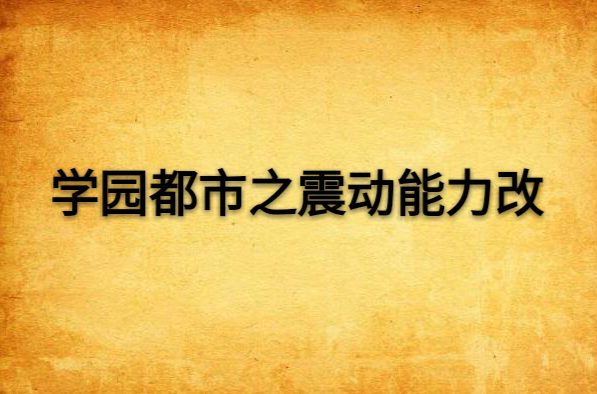 学园都市之震动能力改